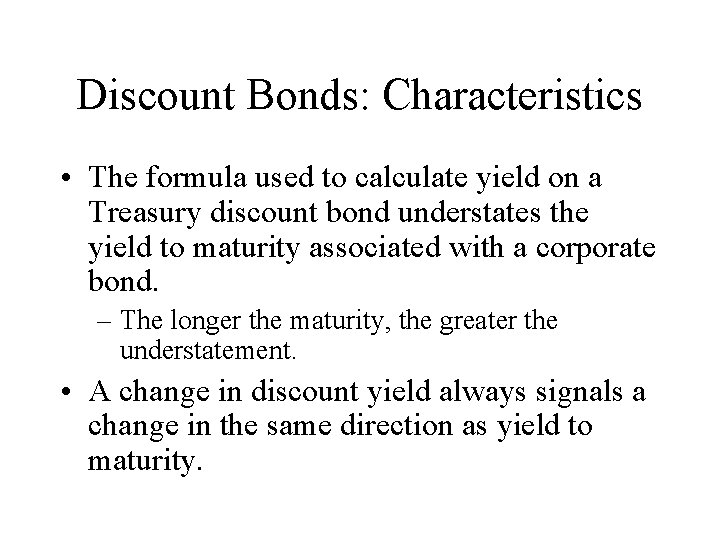 Discount Bonds: Characteristics

• The formula used to calculate yield on a Treasury discount bond understates the yield to maturity associated with a corporate bond.

– The longer the maturity, the greater the understatement.

• A change in discount yield always signals a change in the same direction as yield to maturity.